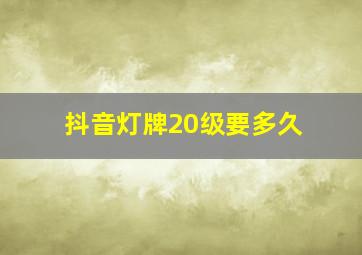 抖音灯牌20级要多久